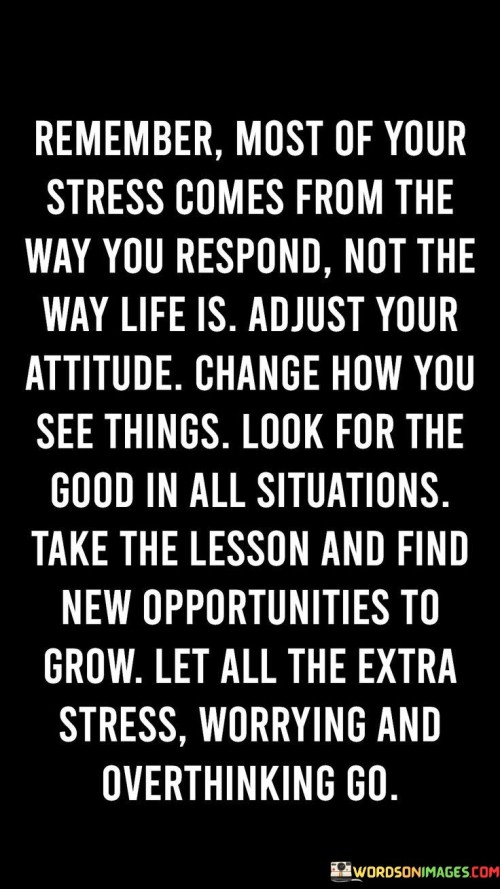 REMEMBER, MOST OF YOUR STRESS COMES FROM THE WAY YOU RESPOND, NOT THE WAY LIFE IS. ADJUST YOUR ATTITUDE. CHANGE HOW YOU SEE THINGS. LOOK FOR THE GOOD IN ALL SITUATIONS. TAKE THE LESSON AND FIND NEW OPPORTUNITIES TO GROW. LET ALL THE EXTRA STRESS, WORRYING AND OVERTHINKING GO.

WORDSONIMAGES.COM